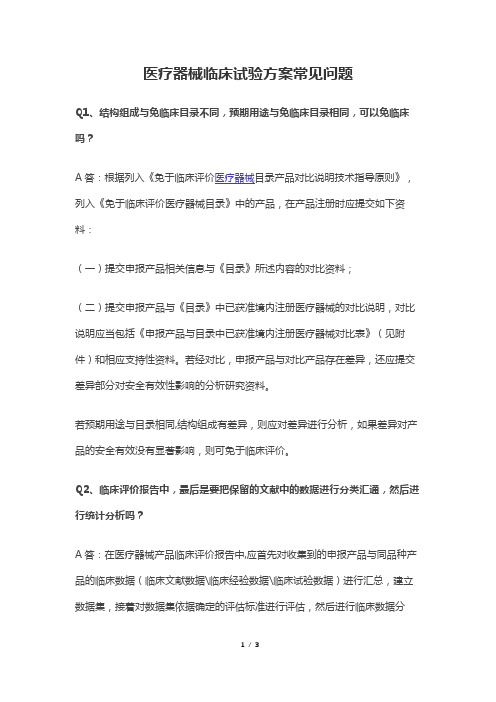 医疗器械临床试验方案常见问题

Q1、结构组成与免临床目录不同，预期用途与免临床目录相同，可以免临床吗？

A 答：根据列入《免于临床评价医疗器械目录产品对比说明技术指导原则》，列入《免于临床评价医疗器械目录》中的产品，在产品注册时应提交如下资料：

（一）提交申报产品相关信息与《目录》所述内容的对比资料；

（二）提交申报产品与《目录》中已获准境内注册医疗器械的对比说明，对比说明应当包括《申报产品与目录中已获准境内注册医疗器械对比表》（见附件）和相应支持性资料。若经对比，申报产品与对比产品存在差异，还应提交差异部分对安全有效性影响的分析研究资料。

若预期用途与目录相同,结构组成有差异，则应对差异进行分析，如果差异对产品的安全有效没有显著影响，则可免于临床评价。

Q2、临床评价报告中，最后是要把保留的文献中的数据进行分类汇通，然后进行统计分析吗？

A 答：在医疗器械产品临床评价报告中,应首先对收集到的申报产品与同品种产品的临床数据（临床文献数据\临床经验数据\临床试验数据）进行汇总，建立数据集，接着对数据集依据确定的评估标准进行评估，然后进行临床数据分

1 / 3